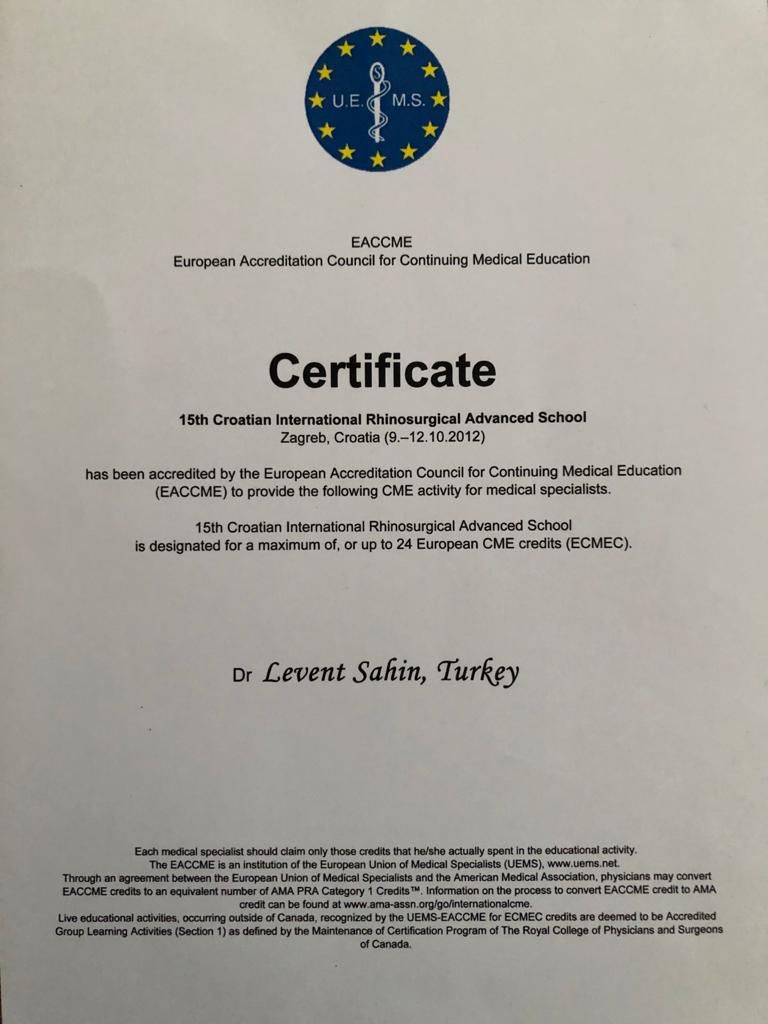 U.E. M.S.

EACCME
European Accreditation Council for Continuing Medical Education

Certificate

15th Croatian International Rhinosurgical Advanced School
Zagreb, Croatia (9.–12.10.2012)

has been accredited by the European Accreditation Council for Continuing Medical Education (EACCME) to provide the following CME activity for medical specialists.

15th Croatian International Rhinosurgical Advanced School is designated for a maximum of, or up to 24 European CME credits (ECMEC).

Dr Levent Sahin, Turkey

Each medical specialist should claim only those credits that he/she actually spent in the educational activity.
The EACCME is an institution of the European Union of Medical Specialists (UEMS), www.uems.net.
Through an agreement between the European Union of Medical Specialists and the American Medical Association, physicians may convert EACCME credits to an equivalent number of AMA PRA Category 1 Credits™. Information on the process to convert EACCME credit to AMA credit can be found at www.ama-assn.org/go/internationalcme.
Live educational activities, occurring outside of Canada, recognized by the UEMS-EACCME for ECMEC credits are deemed to be Accredited Group Learning Activities (Section 1) as defined by the Maintenance of Certification Program of The Royal College of Physicians and Surgeons of Canada.